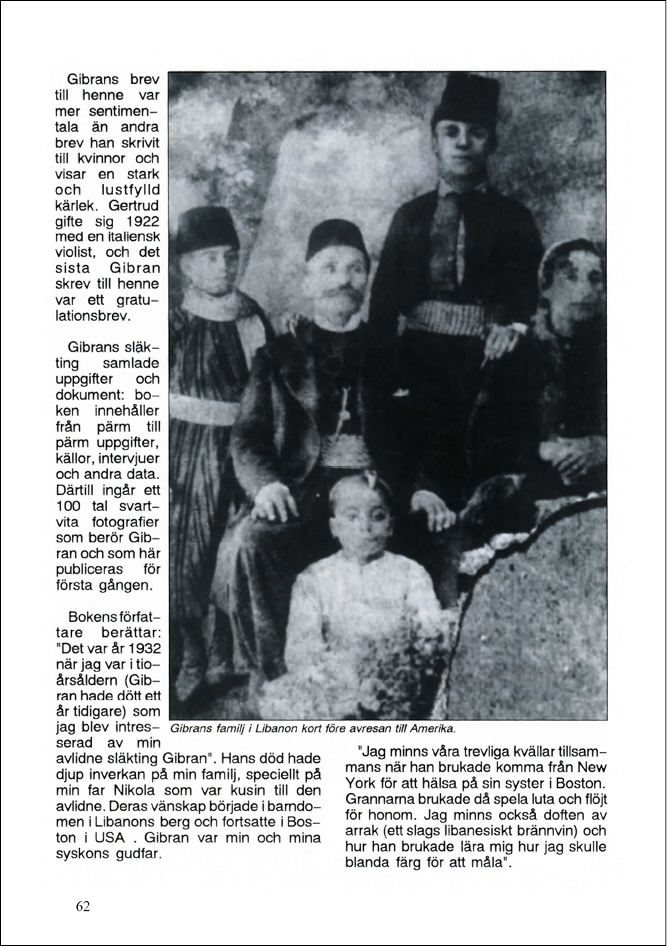 Gibrans brev till henne var mer sentimentala än andra brev han skrivit till kvinnor och visar en stark och lustfylld kärlek. Gertrud gifte sig 1922 med en italiensk violist, och det sista Gibran skrev till henne var ett gratulationsbrev.

Gibrans släkting samlade uppgifter och dokument: boken innehåller från pärm till pärm uppgifter, källor, intervjuer och andra data. Därtill ingår ett 100 tal svartvita fotografier som berör Gibran och som här publiceras för första gången.

Bokens författare berättar: "Det var år 1932 när jag var i tioårsåldern (Gibran hade dött ett år tidigare) som jag blev intresserad av min avlidne släkting Gibran". Hans död hade djup inverkan på min familj, speciellt på min far Nikola som var kusin till den avlidne. Deras vänskap började i barndomen i Libanons berg och fortsatte i Boston i USA . Gibran var min och mina syskons gudfar.

Gibrans familj i Libanon kort före avresan till Amerika.

"Jag minns våra trevliga kvällar tillsammans när han brukade komma från New York för att hälsa på sin syster i Boston. Grannarna brukade då spela luta och flöjt för honom. Jag minns också doften av arrak (ett slags libanesiskt brännvin) och hur han brukade lära mig hur jag skulle blanda färg för att måla".

62